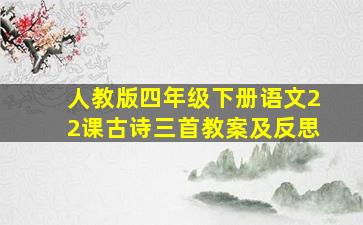 人教版四年级下册语文22课古诗三首教案及反思